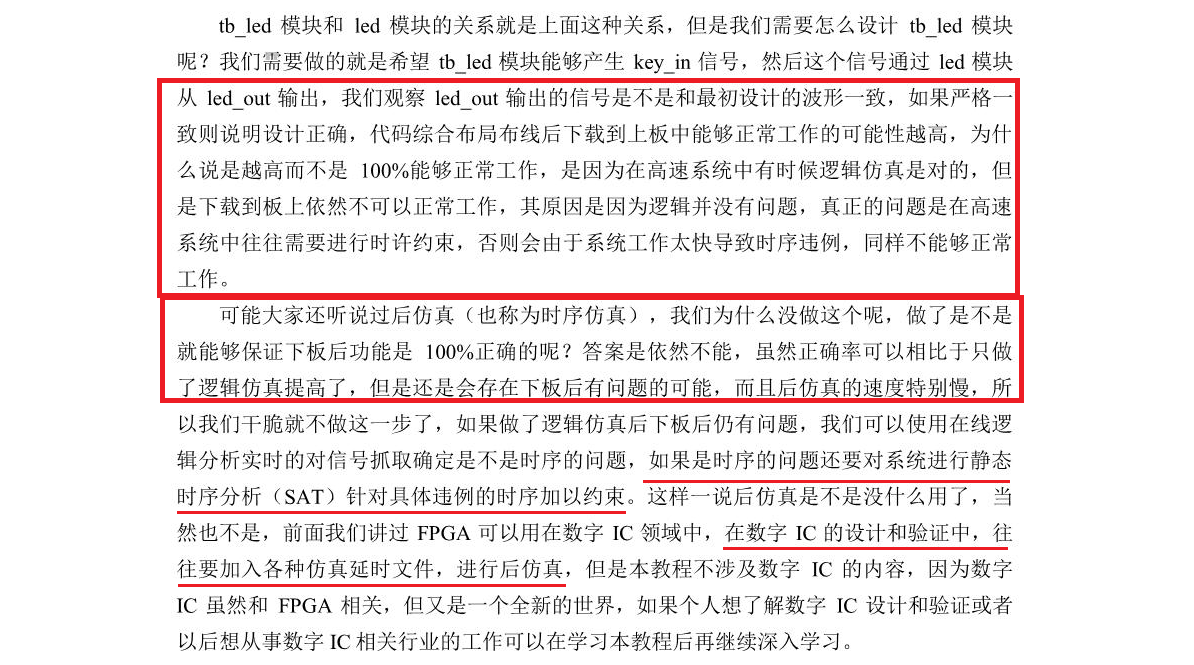 tb_led 模块和 led 模块的关系就是上面这种关系，但是我们需要怎么设计 tb_led 模块呢？我们需要做的就是希望 tb_led 模块能够产生 key_in 信号，然后这个信号通过 led 模块从 led_out 输出，我们观察 led_out 输出的信号是不是和最初设计的波形一致，如果严格一致则说明设计正确，代码综合布局布线后下载到上板中能够正常工作的可能性越高，为什么说是越高而不是 100%能够正常工作，是因为在高速系统中有时候逻辑仿真是对的，但是下载到板上依然不可以正常工作，其原因是因为逻辑并没有问题，真正的问题是在高速系统中往往需要进行时许约束，否则会由于系统工作太快导致时序违例，同样不能够正常工作。

可能大家还听说过后仿真（也称为时序仿真），我们为什么没做这个呢，做了是不是就能够保证下板后功能是 100%正确的呢？答案是依然不能，虽然正确率可以相比于只做了逻辑仿真提高了，但是还是会存在下板后有问题的可能，而且后仿真的速度特别慢，所以我们干脆就不做这一步了，如果做了逻辑仿真后下板后仍有问题，我们可以使用在线逻辑分析实时的对信号抓取确定是不是时序的问题，如果是时序的问题还要对系统进行静态时序分析（SAT）针对具体违例的时序加以约束。这样一说后仿真是不是没什么用了，当然也不是，前面我们讲过 FPGA 可以用在数字 IC 领域中，在数字 IC 的设计和验证中，往往要加入各种仿真延时文件，进行后仿真，但是本教程不涉及数字 IC 的内容，因为数字 IC 虽然和 FPGA 相关，但又是一个全新的世界，如果个人想了解数字 IC 设计和验证或者以后想从事数字 IC 相关行业的工作可以在学习本教程后再继续深入学习。